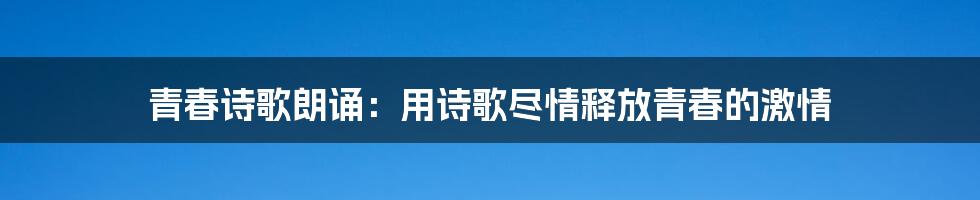 青春诗歌朗诵：用诗歌尽情释放青春的激情